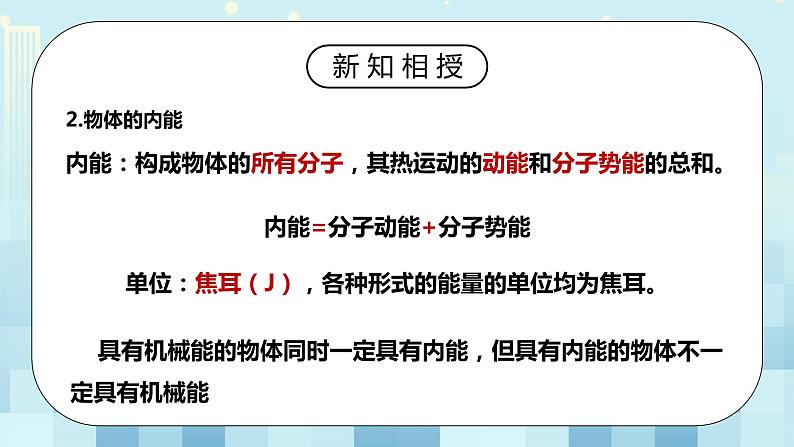 新知相授

2.物体的内能

内能：构成物体的所有分子，其热运动的动能和分子势能的总和。

内能=分子动能+分子势能

单位：焦耳（J），各种形式的能量的单位均为焦耳。

具有机械能的物体同时一定具有内能，但具有内能的物体不一定具有机械能